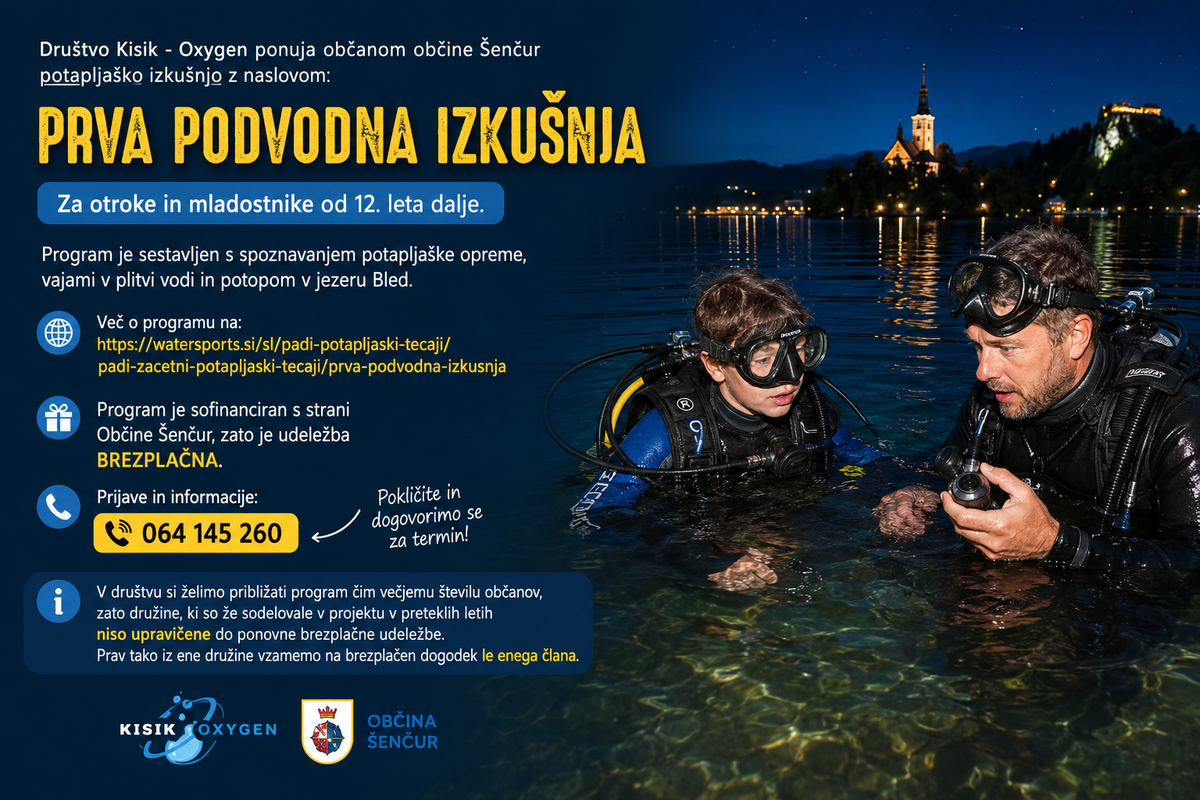 Društvo Kisik - Oxygen ponuja občanom občine Šenčur potapljaško izkušnjo z naslovom:

PRVA PODVODNA IZKUŠNJA

Za otroke in mladostnike od 12. leta dalje.

Program je sestavljen s spoznavanjem potapljaške opreme, vajami v plitvi vodi in potopom v jezeru Bled.

Več o programu na:
https://watersports.si/sl/padi-potapljaski-tecaji/padi-zacetni-potapljaski-tecaji/prva-podvodna-izkusnja

Program je sofinanciran s strani Občine Šenčur, zato je udeležba BREZPLAČNA.

Prijave in informacije:
064 145 260

Pokličite in dogovorimo se za termin!

V društvu si želimo približati program čim večjemu številu občanov, zato družine, ki so že sodelovale v projektu v preteklih letih niso upravičene do ponovne brezplačne udeležbe.
Prav tako iz ene družine vzamemo na brezplačen dogodek le enega člana.

KISIK OXYGEN

OBČINA ŠENČUR